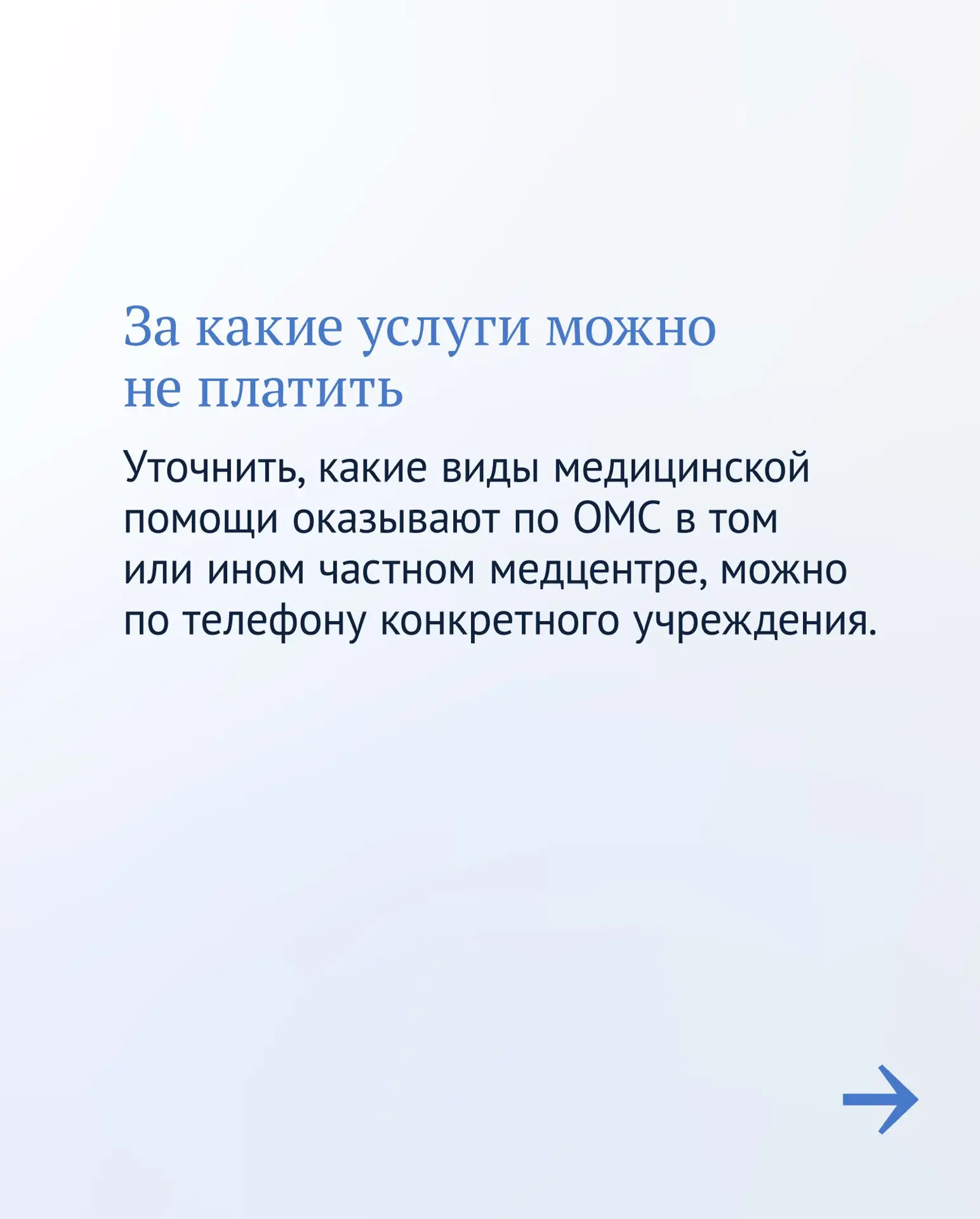 За какие услуги можно не платить

Уточнить, какие виды медицинской помощи оказывают по ОМС в том или ином частном медцентре, можно по телефону конкретного учреждения.